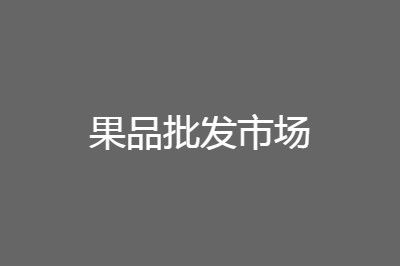 果品批发市场